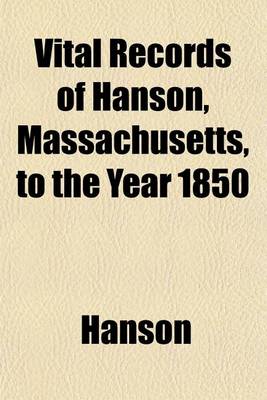 Vital Records of Hanson, Massachusetts, to the Year 1850

Hanson